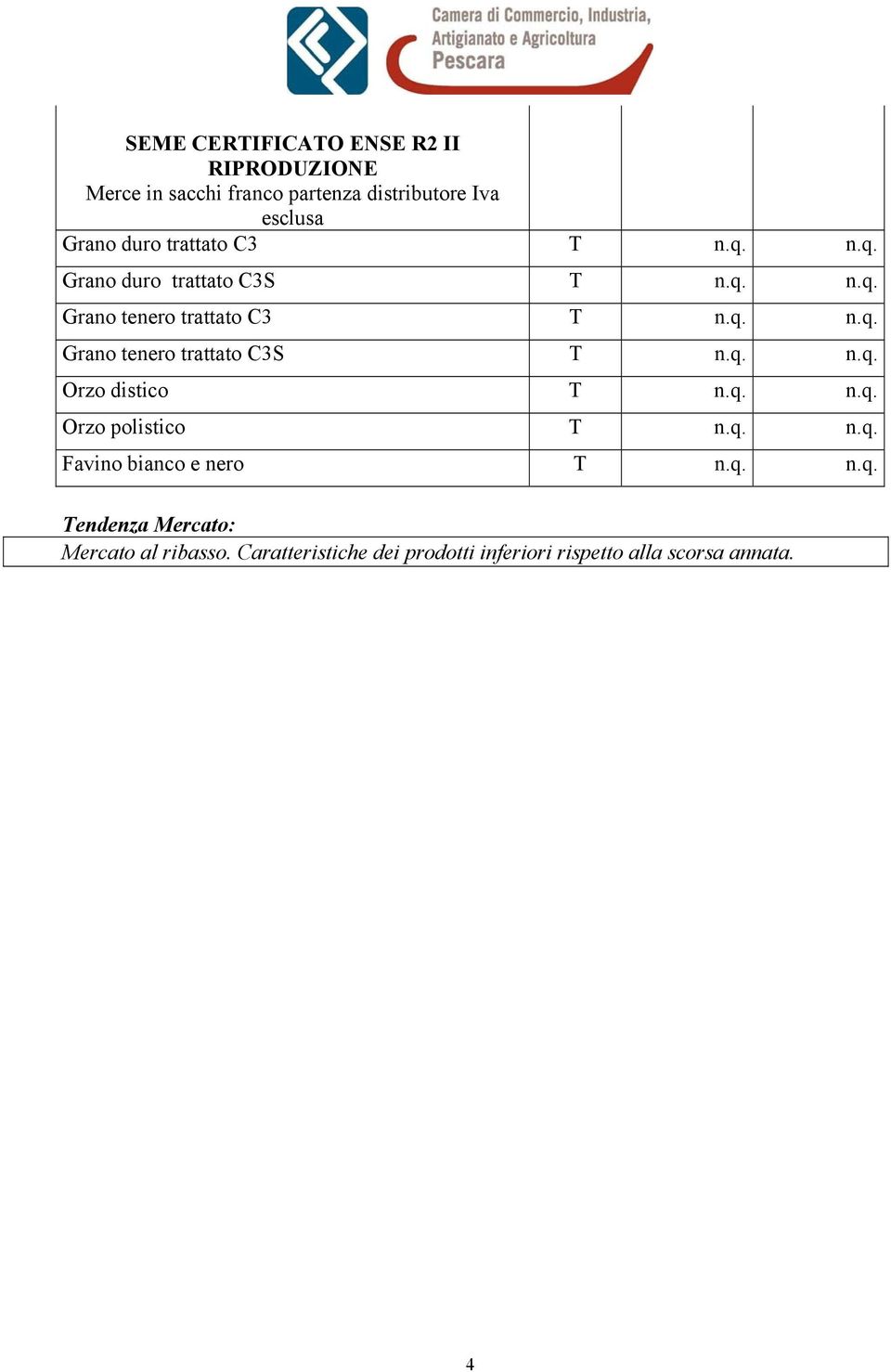 Camera di Commercio, Industria, Artigianato e Agricoltura Pescara

| SEME CERTIFICATO ENSE R2 II RIPRODUZIONE Merce in sacchi franco partenza distributore Iva esclusa | | | |
|---|---|---|---|
| Grano duro trattato C3 | T | n.q. | n.q. |
| Grano duro trattato C3S | T | n.q. | n.q. |
| Grano tenero trattato C3 | T | n.q. | n.q. |
| Grano tenero trattato C3S | T | n.q. | n.q. |
| Orzo distico | T | n.q. | n.q. |
| Orzo polistico | T | n.q. | n.q. |
| Favino bianco e nero | T | n.q. | n.q. |

Tendenza Mercato:
Mercato al ribasso. Caratteristiche dei prodotti inferiori rispetto alla scorsa annata.

4